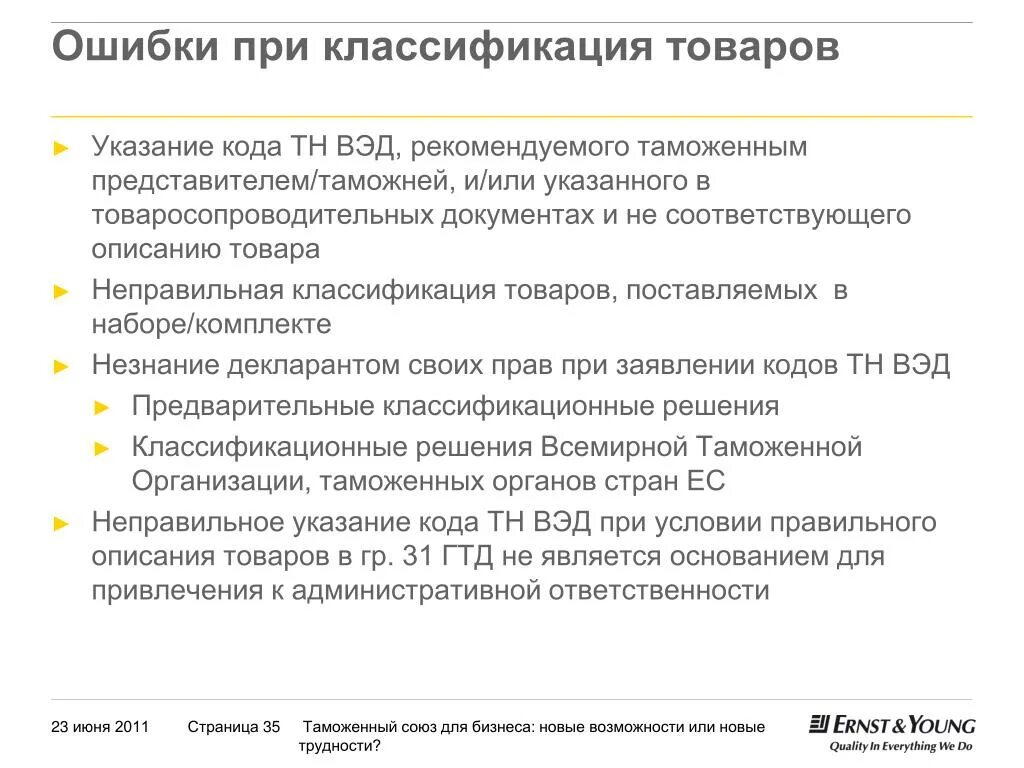 Ошибки при классификация товаров

► Указание кода ТН ВЭД, рекомендуемого таможенным представителем/таможней, и/или указанного в товаросопроводительных документах и не соответствующего описанию товара

► Неправильная классификация товаров, поставляемых в наборе/комплекте

► Незнание декларантом своих прав при заявлении кодов ТН ВЭД

► Предварительные классификационные решения

► Классификационные решения Всемирной Таможенной Организации, таможенных органов стран ЕС

► Неправильное указание кода ТН ВЭД при условии правильного описания товаров в гр. 31 ГТД не является основанием для привлечения к административной ответственности

23 июня 2011

Страница 35

Таможенный союз для бизнеса: новые возможности или новые трудности?

ERNST & YOUNG
Quality In Everything We Do